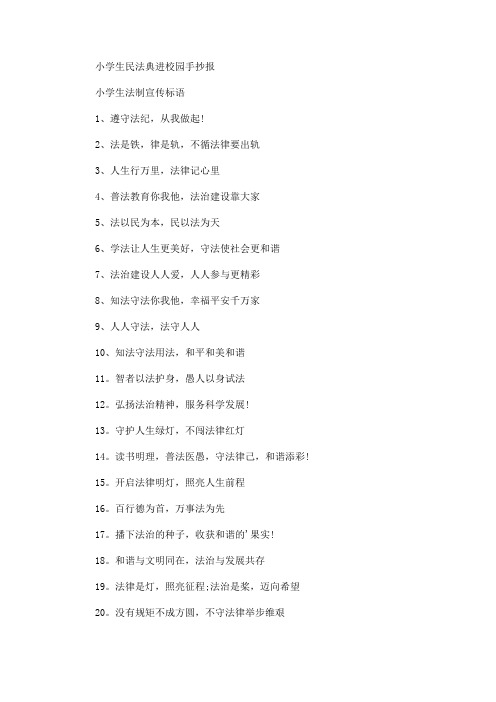 小学生民法典进校园手抄报

小学生法制宣传标语

1、遵守法纪，从我做起！

2、法是铁，律是轨，不循法律要出轨

3、人生行万里，法律记心里

4、普法教育你我他，法治建设靠大家

5、法以民为本，民以法为天

6、学法让人生更美好，守法使社会更和谐

7、法治建设人人爱，人人参与更精彩

8、知法守法你我他，幸福平安千万家

9、人人守法，法守人人

10、知法守法用法，和平和美和谐

11。智者以法护身，愚人以身试法

12。弘扬法治精神，服务科学发展！

13。守护人生绿灯，不闯法律红灯

14。读书明理，普法医愚，守法律己，和谐添彩！

15。开启法律明灯，照亮人生前程

16。百行德为首，万事法为先

17。播下法治的种子，收获和谐的'果实！

18。和谐与文明同在，法治与发展共存

19。法律是灯，照亮征程;法治是桨，迈向希望

20。没有规矩不成方圆，不守法律举步维艰